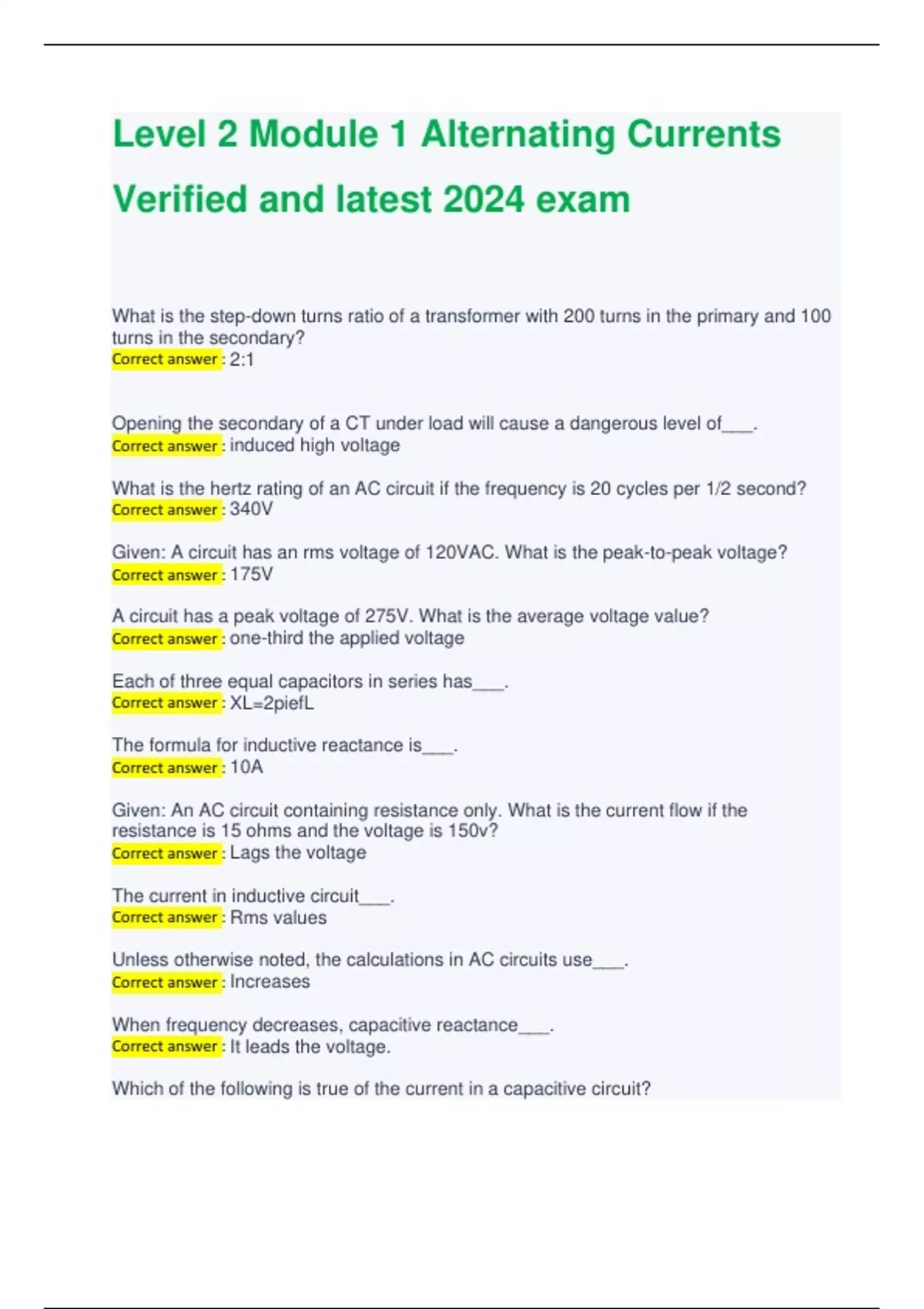 Level 2 Module 1 Alternating Currents Verified and latest 2024 exam

What is the step-down turns ratio of a transformer with 200 turns in the primary and 100 turns in the secondary?
Correct answer : 2:1

Opening the secondary of a CT under load will cause a dangerous level of___.
Correct answer : induced high voltage

What is the hertz rating of an AC circuit if the frequency is 20 cycles per 1/2 second?
Correct answer : 340V

Given: A circuit has an rms voltage of 120VAC. What is the peak-to-peak voltage?
Correct answer : 175V

A circuit has a peak voltage of 275V. What is the average voltage value?
Correct answer : one-third the applied voltage

Each of three equal capacitors in series has___.
Correct answer : XL=2piefL

The formula for inductive reactance is___.
Correct answer : 10A

Given: An AC circuit containing resistance only. What is the current flow if the resistance is 15 ohms and the voltage is 150v?
Correct answer : Lags the voltage

The current in inductive circuit___.
Correct answer : Rms values

Unless otherwise noted, the calculations in AC circuits use___.
Correct answer : Increases

When frequency decreases, capacitive reactance___.
Correct answer : It leads the voltage.

Which of the following is true of the current in a capacitive circuit?